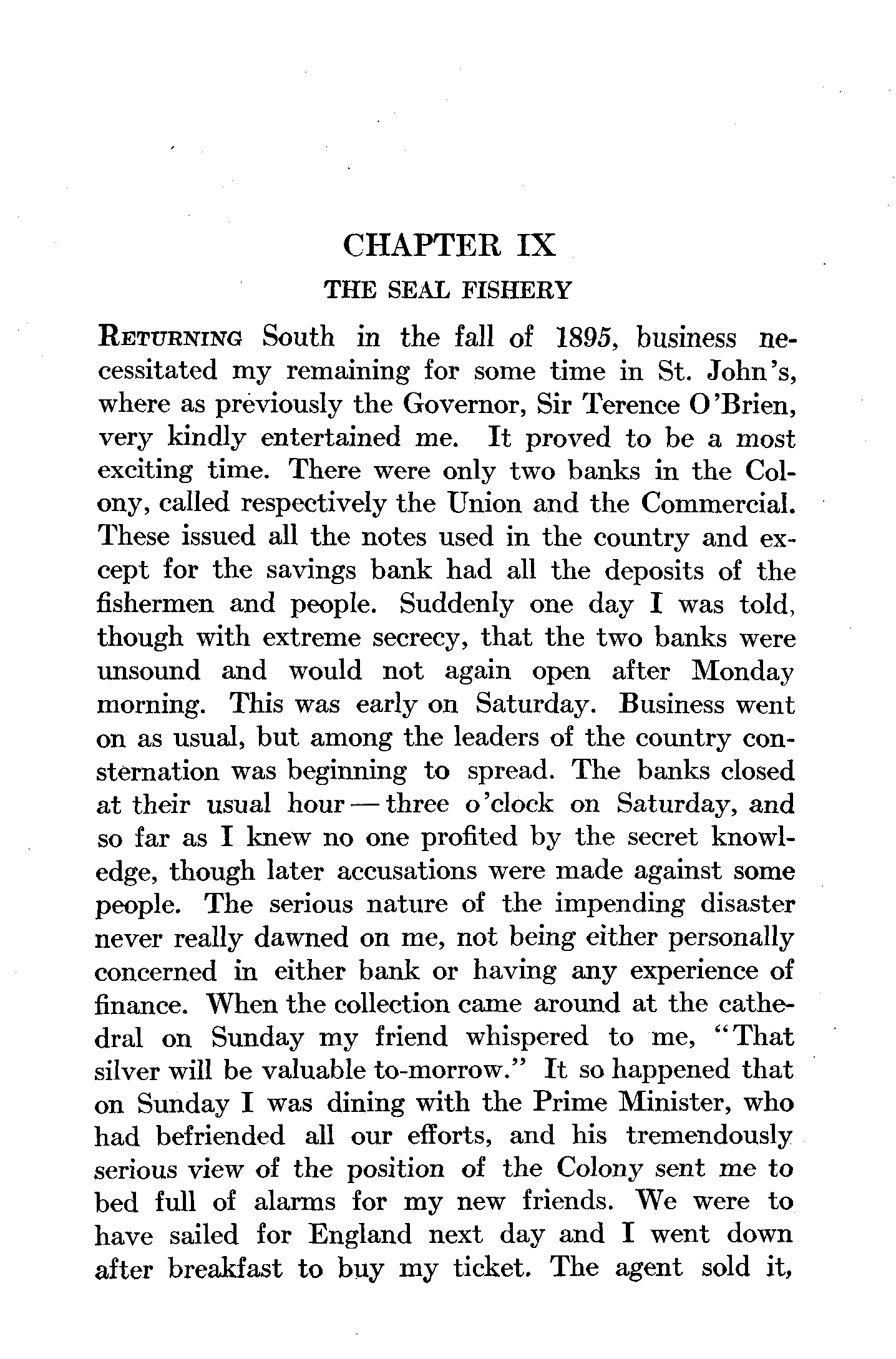 CHAPTER IX

THE SEAL FISHERY

RETURNING South in the fall of 1895, business necessitated my remaining for some time in St. John's, where as previously the Governor, Sir Terence O'Brien, very kindly entertained me. It proved to be a most exciting time. There were only two banks in the Colony, called respectively the Union and the Commercial. These issued all the notes used in the country and except for the savings bank had all the deposits of the fishermen and people. Suddenly one day I was told, though with extreme secrecy, that the two banks were unsound and would not again open after Monday morning. This was early on Saturday. Business went on as usual, but among the leaders of the country consternation was beginning to spread. The banks closed at their usual hour — three o'clock on Saturday, and so far as I knew no one profited by the secret knowledge, though later accusations were made against some people. The serious nature of the impending disaster never really dawned on me, not being either personally concerned in either bank or having any experience of finance. When the collection came around at the cathedral on Sunday my friend whispered to me, "That silver will be valuable to-morrow." It so happened that on Sunday I was dining with the Prime Minister, who had befriended all our efforts, and his tremendously serious view of the position of the Colony sent me to bed full of alarms for my new friends. We were to have sailed for England next day and I went down after breakfast to buy my ticket. The agent sold it,